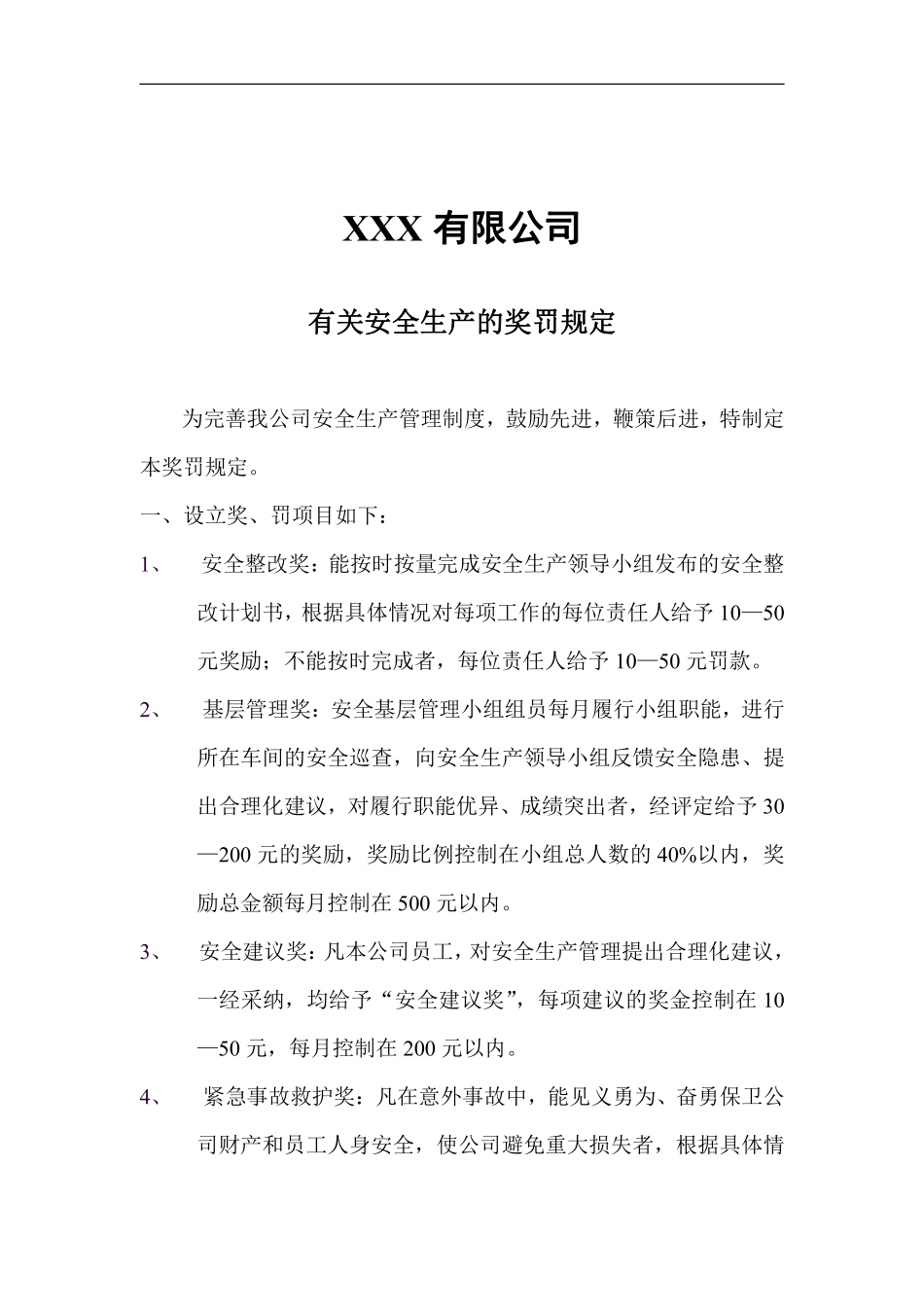 XXX 有限公司

有关安全生产的奖罚规定

为完善我公司安全生产管理制度，鼓励先进，鞭策后进，特制定本奖罚规定。

一、设立奖、罚项目如下：

1、 安全整改奖：能按时按量完成安全生产领导小组发布的安全整改计划书，根据具体情况对每项工作的每位责任人给予 10—50 元奖励；不能按时完成者，每位责任人给予 10—50 元罚款。

2、 基层管理奖：安全基层管理小组组员每月履行小组职能，进行所在车间的安全巡查，向安全生产领导小组反馈安全隐患、提出合理化建议，对履行职能优异、成绩突出者，经评定给予 30—200 元的奖励，奖励比例控制在小组总人数的 40%以内，奖励总金额每月控制在 500 元以内。

3、 安全建议奖：凡本公司员工，对安全生产管理提出合理化建议，一经采纳，均给予“安全建议奖”，每项建议的奖金控制在 10—50 元，每月控制在 200 元以内。

4、 紧急事故救护奖：凡在意外事故中，能见义勇为、奋勇保卫公司财产和员工人身安全，使公司避免重大损失者，根据具体情